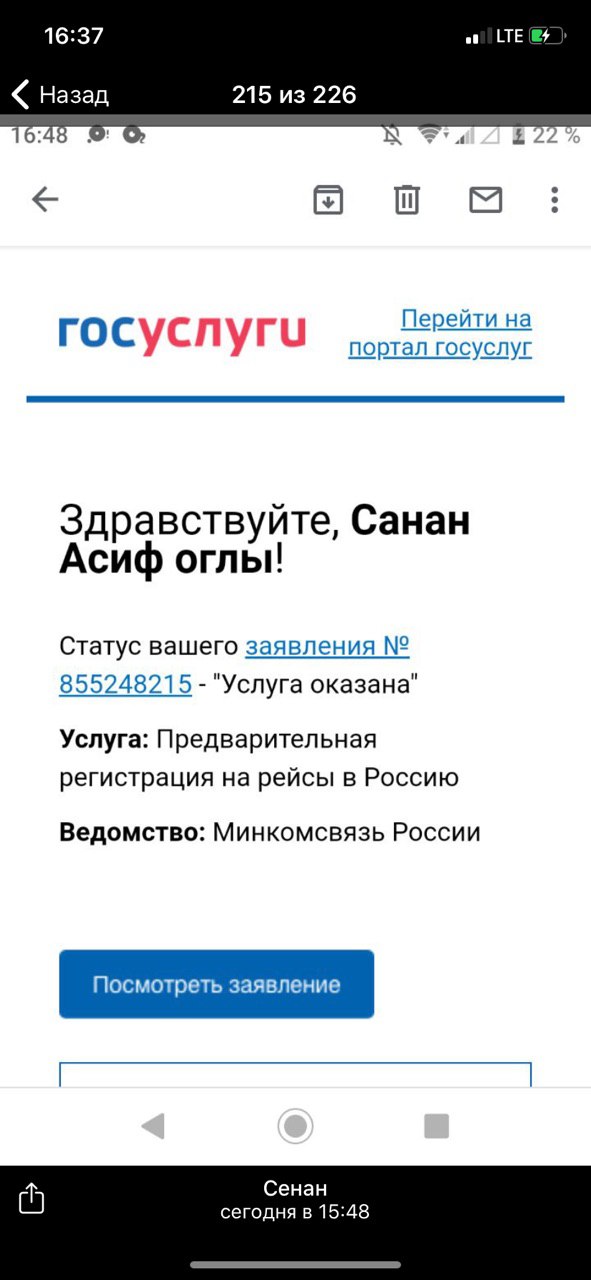 16:37
LTE
Назад
215 из 226
16:48
22 %

госуслуги
Перейти на портал госуслуг

Здравствуйте, Санан Асиф оглы!

Статус вашего заявления № 855248215 - "Услуга оказана"

Услуга: Предварительная регистрация на рейсы в Россию

Ведомство: Минкомсвязь России

Посмотреть заявление

Сенан
сегодня в 15:48